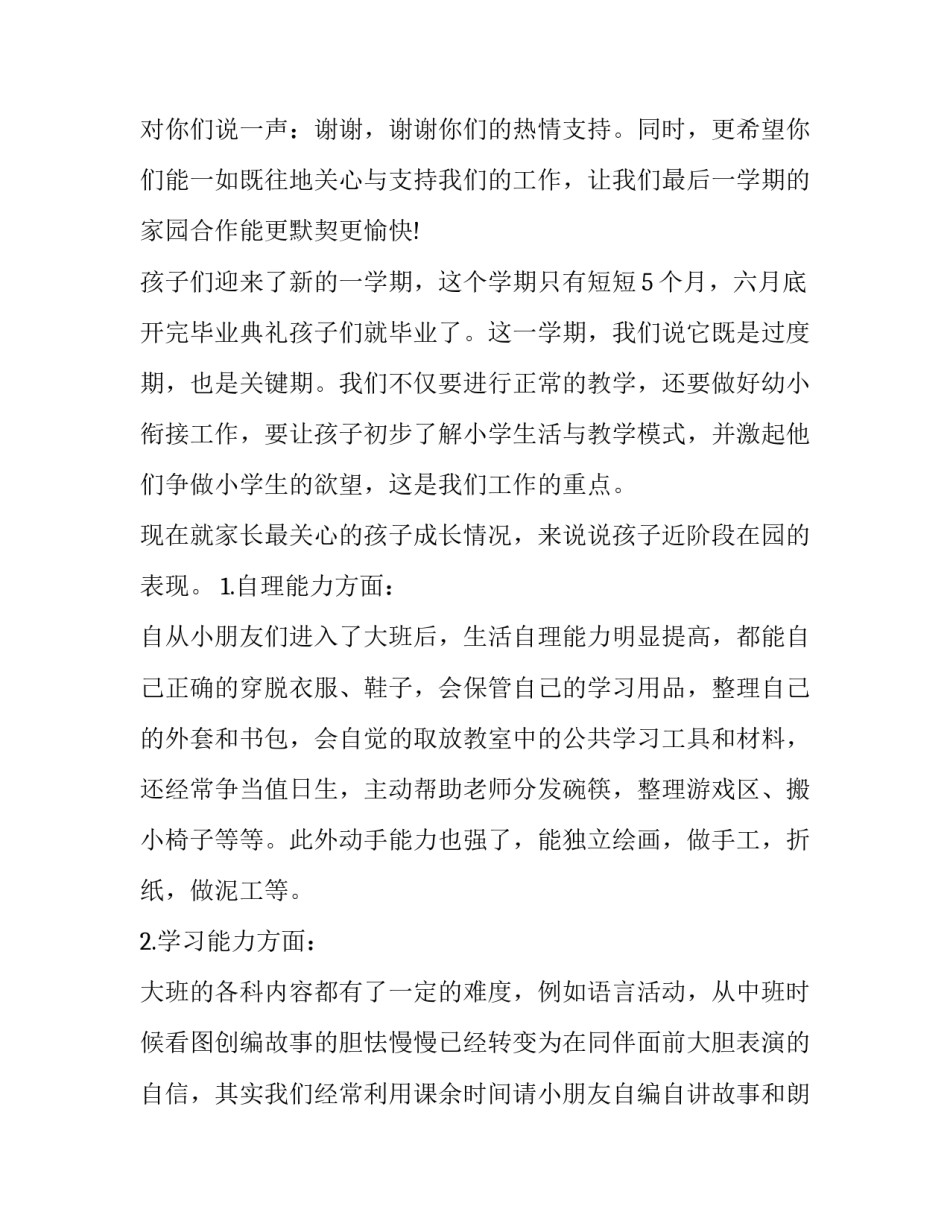 对你们说一声：谢谢，谢谢你们的热情支持。同时，更希望你们能一如既往地关心与支持我们的工作，让我们最后一学期的家园合作能更默契更愉快!

孩子们迎来了新的一学期，这个学期只有短短 5 个月，六月底开完毕业典礼孩子们就毕业了。这一学期，我们说它既是过度期，也是关键期。我们不仅要进行正常的教学，还要做好幼小衔接工作，要让孩子初步了解小学生活与教学模式，并激起他们争做小学生的欲望，这是我们工作的重点。

现在就家长最关心的孩子成长情况，来说说孩子近阶段在园的表现。 1.自理能力方面：

自从小朋友们进入了大班后，生活自理能力明显提高，都能自己正确的穿脱衣服、鞋子，会保管自己的学习用品，整理自己的外套和书包，会自觉的取放教室中的公共学习工具和材料，还经常争当值日生，主动帮助老师分发碗筷，整理游戏区、搬小椅子等等。此外动手能力也强了，能独立绘画，做手工，折纸，做泥工等。

2.学习能力方面：

大班的各科内容都有了一定的难度，例如语言活动，从中班时候看图创编故事的胆怯慢慢已经转变为在同伴面前大胆表演的自信，其实我们经常利用课余时间请小朋友自编自讲故事和朗